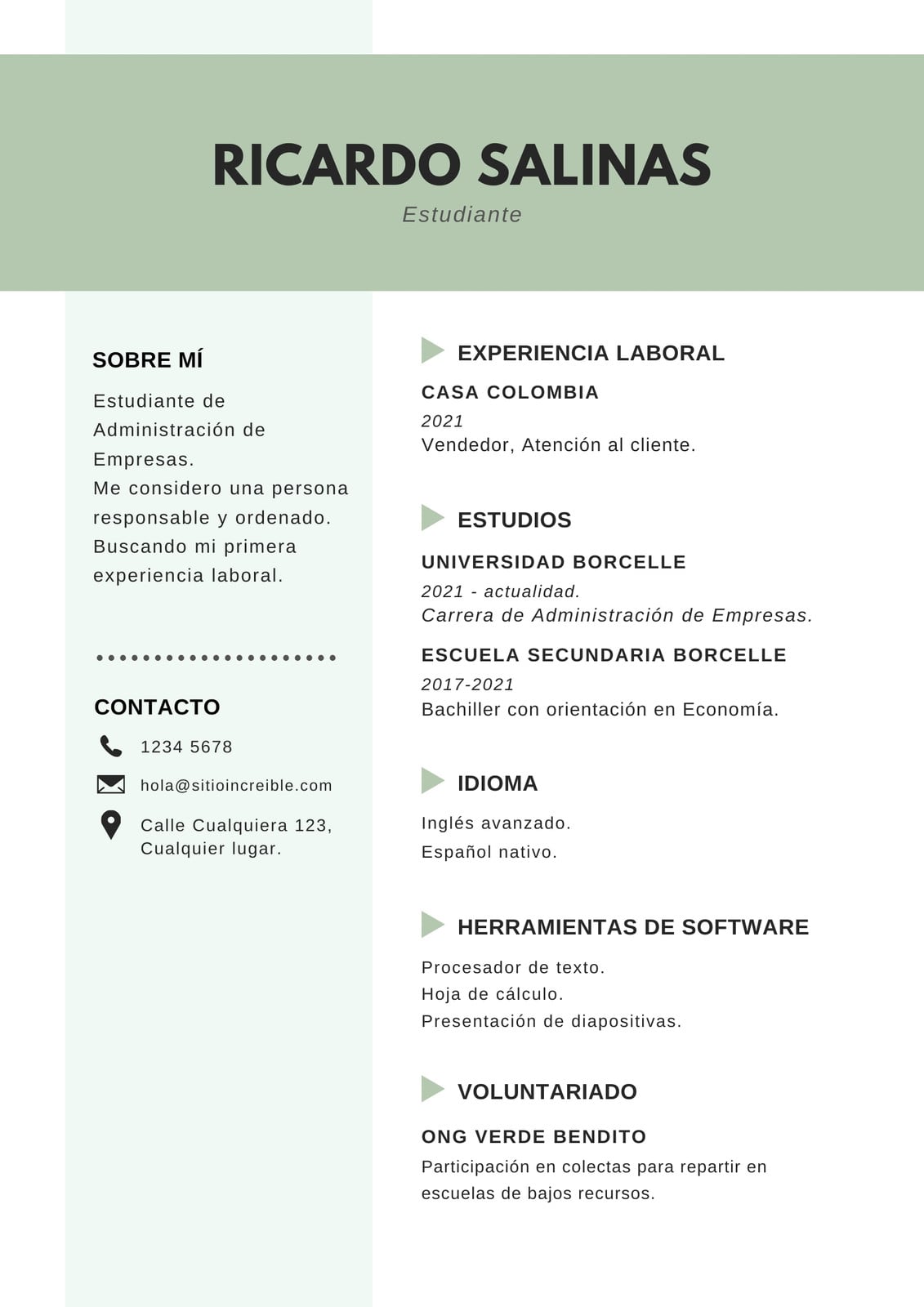 RICARDO SALINAS
Estudiante

SOBRE MÍ

Estudiante de Administración de Empresas.
Me considero una persona responsable y ordenado.
Buscando mi primera experiencia laboral.

CONTACTO

1234 5678

hola@sitioincreible.com

Calle Cualquiera 123, Cualquier lugar.

EXPERIENCIA LABORAL

CASA COLOMBIA
2021
Vendedor, Atención al cliente.

ESTUDIOS

UNIVERSIDAD BORCELLE
2021 - actualidad.
Carrera de Administración de Empresas.

ESCUELA SECUNDARIA BORCELLE
2017-2021
Bachiller con orientación en Economía.

IDIOMA

Inglés avanzado.
Español nativo.

HERRAMIENTAS DE SOFTWARE

Procesador de texto.
Hoja de cálculo.
Presentación de diapositivas.

VOLUNTARIADO

ONG VERDE BENDITO
Participación en colectas para repartir en escuelas de bajos recursos.